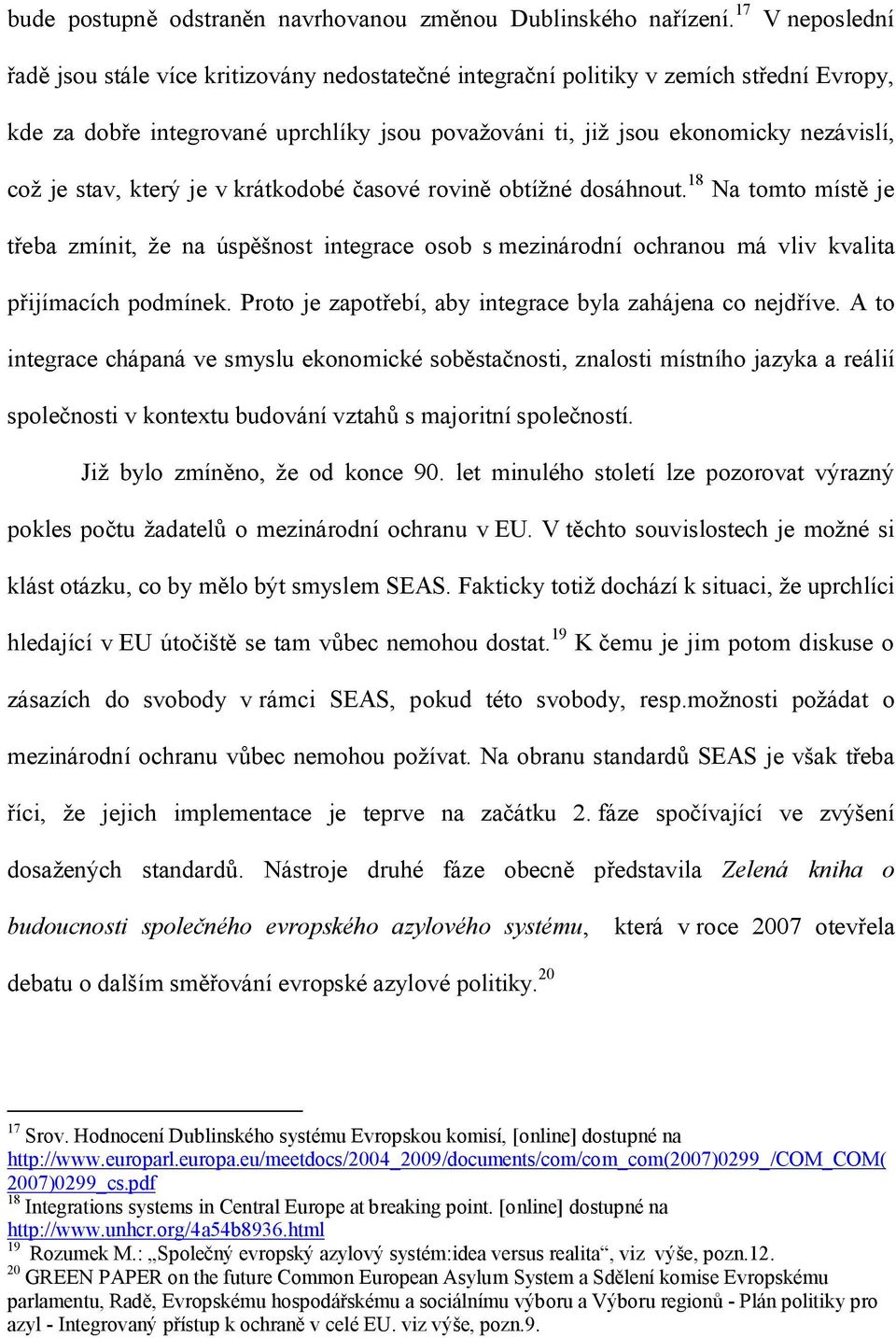 bude postupně odstraněn navrhovanou změnou Dublinského nařízení.$^{17}$ V neposlední řadě jsou stále více kritizovány nedostatečné integrační politiky v zemích střední Evropy, kde za dobře integrované uprchlíky jsou považováni ti, již jsou ekonomicky nezávislí, což je stav, který je v krátkodobé časové rovině obtížné dosáhnout.$^{18}$ Na tomto místě je třeba zmínit, že na úspěšnost integrace osob s mezinárodní ochranou má vliv kvalita přijímacích podmínek. Proto je zapotřebí, aby integrace byla zahájena co nejdříve. A to integrace chápaná ve smyslu ekonomické soběstačnosti, znalosti místního jazyka a reálií společnosti v kontextu budování vztahů s majoritní společností.

Již bylo zmíněno, že od konce 90. let minulého století lze pozorovat výrazný pokles počtu žadatelů o mezinárodní ochranu v EU. V těchto souvislostech je možné si klást otázku, co by mělo být smyslem SEAS. Fakticky totiž dochází k situaci, že uprchlíci hledající v EU útočiště se tam vůbec nemohou dostat.$^{19}$ K čemu je jim potom diskuse o zásazích do svobody v rámci SEAS, pokud této svobody, resp.možnosti požádat o mezinárodní ochranu vůbec nemohou požívat. Na obranu standardů SEAS je však třeba říci, že jejich implementace je teprve na začátku 2. fáze spočívající ve zvýšení dosažených standardů. Nástroje druhé fáze obecně představila Zelená kniha o budoucnosti společného evropského azylového systému, která v roce 2007 otevřela debatu o dalším směřování evropské azylové politiky.$^{20}$

$^{17}$ Srov. Hodnocení Dublinského systému Evropskou komisí, [online] dostupné na http://www.europarl.europa.eu/meetdocs/2004_2009/documents/com/com_com(2007)0299_/COM_COM(2007)0299_cs.pdf
$^{18}$ Integrations systems in Central Europe at breaking point. [online] dostupné na http://www.unhcr.org/4a54b8936.html
$^{19}$ Rozumek M.: „Společný evropský azylový systém:idea versus realita“, viz výše, pozn.12.
$^{20}$ GREEN PAPER on the future Common European Asylum System a Sdělení komise Evropskému parlamentu, Radě, Evropskému hospodářskému a sociálnímu výboru a Výboru regionů - Plán politiky pro azyl - Integrovaný přístup k ochraně v celé EU. viz výše, pozn.9.